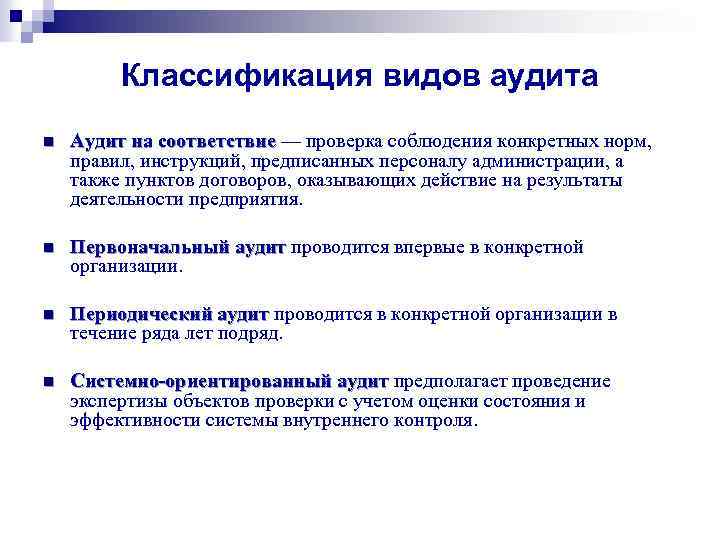 Классификация видов аудита

Аудит на соответствие — проверка соблюдения конкретных норм, правил, инструкций, предписанных персоналу администрации, а также пунктов договоров, оказывающих действие на результаты деятельности предприятия.

Первоначальный аудит проводится впервые в конкретной организации.

Периодический аудит проводится в конкретной организации в течение ряда лет подряд.

Системно-ориентированный аудит предполагает проведение экспертизы объектов проверки с учетом оценки состояния и эффективности системы внутреннего контроля.